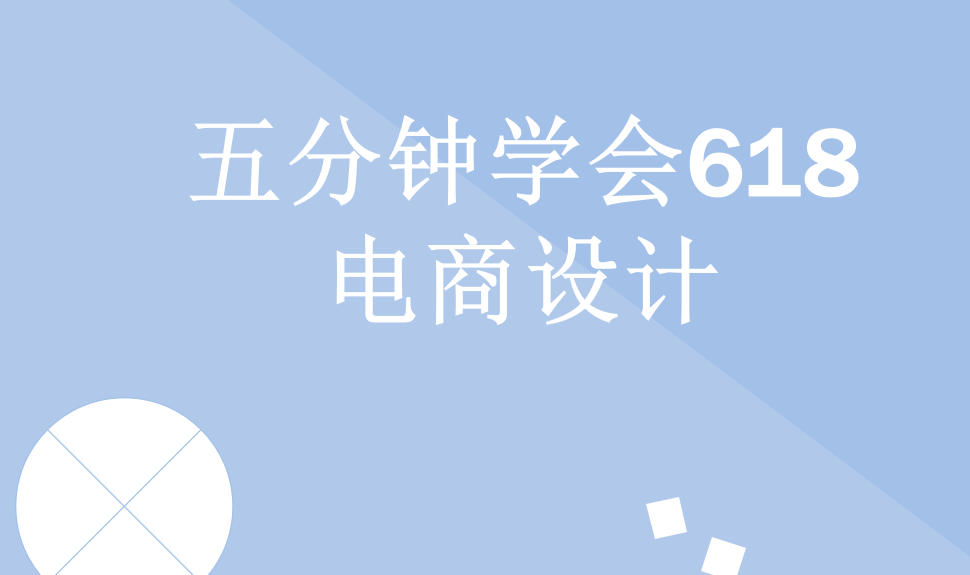 五分钟学会618
电商设计